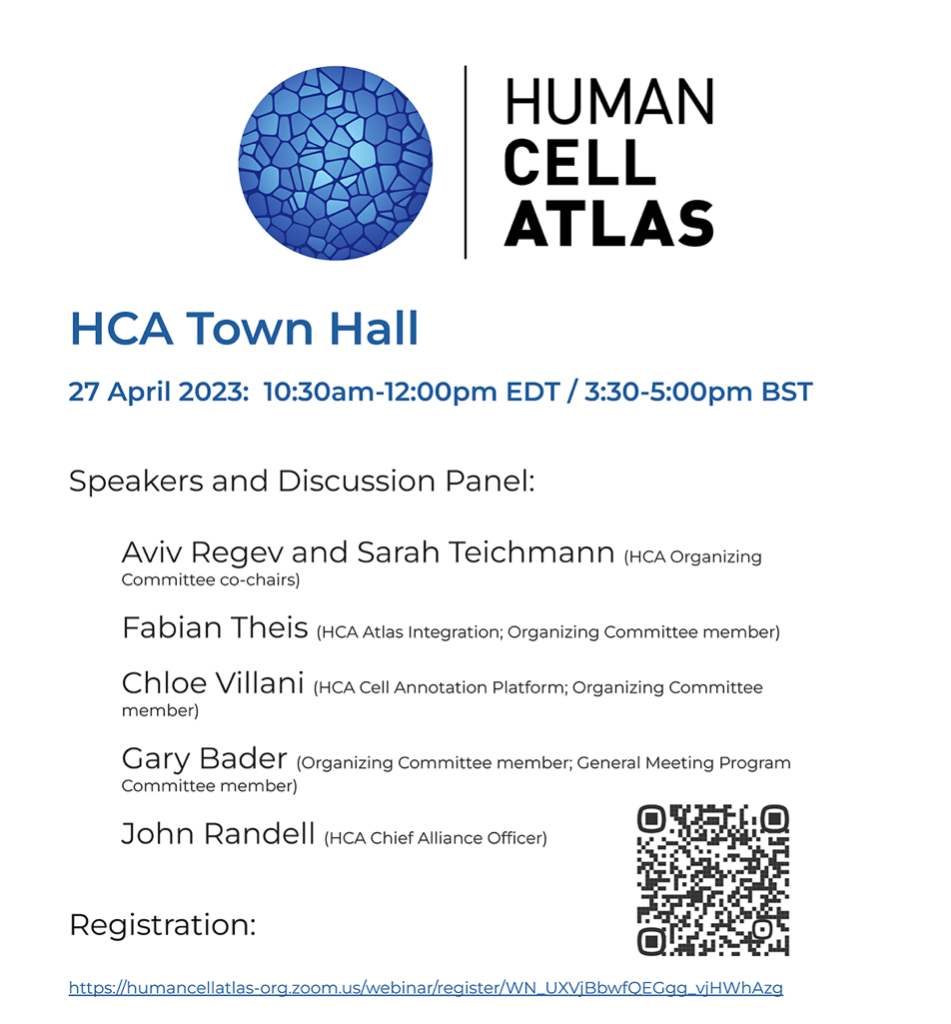 HUMAN CELL ATLAS

HCA Town Hall

27 April 2023: 10:30am-12:00pm EDT / 3:30-5:00pm BST

Speakers and Discussion Panel:

Aviv Regev and Sarah Teichmann (HCA Organizing Committee co-chairs)

Fabian Theis (HCA Atlas Integration; Organizing Committee member)

Chloe Villani (HCA Cell Annotation Platform; Organizing Committee member)

Gary Bader (Organizing Committee member; General Meeting Program Committee member)

John Randell (HCA Chief Alliance Officer)

Registration:

https://humancellatlas-org.zoom.us/webinar/register/WN_UXVjBbwfQEGgg_vjHWhAzg